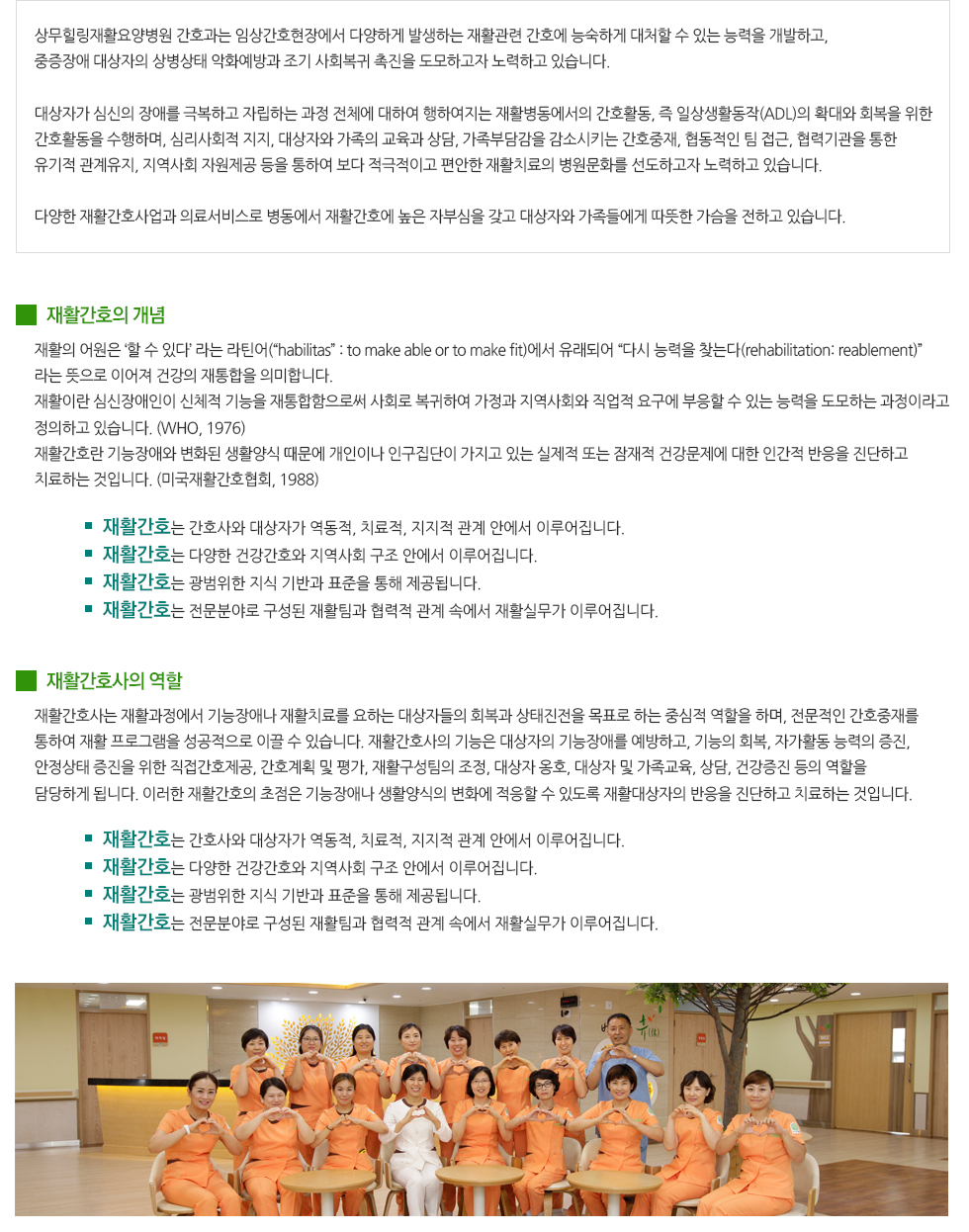 상무힐링재활요양병원 간호과는 임상간호현장에서 다양하게 발생하는 재활관련 간호에 능숙하게 대처할 수 있는 능력을 개발하고, 중증장애 대상자의 상병상태 악화예방과 조기 사회복귀 촉진을 도모하고자 노력하고 있습니다.

대상자가 심신의 장애를 극복하고 자립하는 과정 전체에 대하여 행하여지는 재활병동에서의 간호활동, 즉 일상생활동작(ADL)의 확대와 회복을 위한 간호활동을 수행하며, 심리사회적 지지, 대상자와 가족의 교육과 상담, 가족부담감을 감소시키는 간호중재, 협동적인 팀 접근, 협력기관을 통한 유기적 관계유지, 지역사회 자원제공 등을 통하여 보다 적극적이고 편안한 재활치료의 병원문화를 선도하고자 노력하고 있습니다.

다양한 재활간호사업과 의료서비스로 병동에서 재활간호에 높은 자부심을 갖고 대상자와 가족들에게 따뜻한 가슴을 전하고 있습니다.

재활간호의 개념

재활의 어원은 '할 수 있다' 라는 라틴어("habilitas" : to make able or to make fit)에서 유래되어 "다시 능력을 찾는다(rehabilitation: reablement)" 라는 뜻으로 이어져 건강의 재통합을 의미합니다.
재활이란 심신장애인이 신체적 기능을 재통합함으로써 사회로 복귀하여 가정과 지역사회와 직업적 요구에 부응할 수 있는 능력을 도모하는 과정이라고 정의하고 있습니다. (WHO, 1976)
재활간호란 기능장애와 변화된 생활양식 때문에 개인이나 인구집단이 가지고 있는 실제적 또는 잠재적 건강문제에 대한 인간적 반응을 진단하고 치료하는 것입니다. (미국재활간호협회, 1988)

재활간호는 간호사와 대상자가 역동적, 치료적, 지지적 관계 안에서 이루어집니다.
재활간호는 다양한 건강간호와 지역사회 구조 안에서 이루어집니다.
재활간호는 광범위한 지식 기반과 표준을 통해 제공됩니다.
재활간호는 전문분야로 구성된 재활팀과 협력적 관계 속에서 재활실무가 이루어집니다.

재활간호사의 역할

재활간호사는 재활과정에서 기능장애나 재활치료를 요하는 대상자들의 회복과 상태진전을 목표로 하는 중심적 역할을 하며, 전문적인 간호중재를 통하여 재활 프로그램을 성공적으로 이끌 수 있습니다. 재활간호사의 기능은 대상자의 기능장애를 예방하고, 기능의 회복, 자가활동 능력의 증진, 안정상태 증진을 위한 직접간호제공, 간호계획 및 평가, 재활구성팀의 조정, 대상자 옹호, 대상자 및 가족교육, 상담, 건강증진 등의 역할을 담당하게 됩니다. 이러한 재활간호의 초점은 기능장애나 생활양식의 변화에 적응할 수 있도록 재활대상자의 반응을 진단하고 치료하는 것입니다.

재활간호는 간호사와 대상자가 역동적, 치료적, 지지적 관계 안에서 이루어집니다.
재활간호는 다양한 건강간호와 지역사회 구조 안에서 이루어집니다.
재활간호는 광범위한 지식 기반과 표준을 통해 제공됩니다.
재활간호는 전문분야로 구성된 재활팀과 협력적 관계 속에서 재활실무가 이루어집니다.